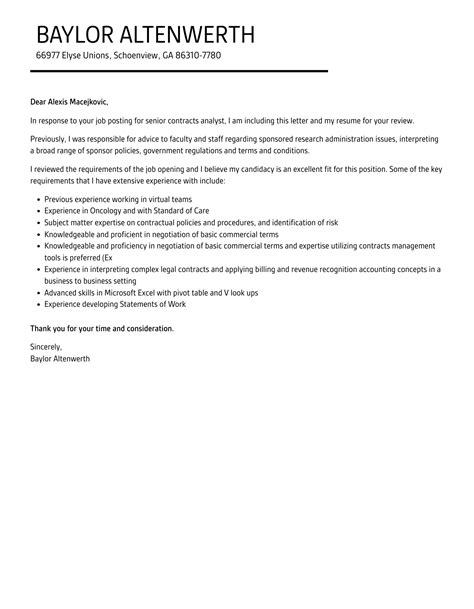 BAYLOR ALTENWERTH

66977 Elyse Unions, Schoenview, GA 86310-7780

Dear Alexis Macejkovic,

In response to your job posting for senior contracts analyst, I am including this letter and my resume for your review.

Previously, I was responsible for advice to faculty and staff regarding sponsored research administration issues, interpreting a broad range of sponsor policies, government regulations and terms and conditions.

I reviewed the requirements of the job opening and I believe my candidacy is an excellent fit for this position. Some of the key requirements that I have extensive experience with include:

- Previous experience working in virtual teams
- Experience in Oncology and with Standard of Care
- Subject matter expertise on contractual policies and procedures, and identification of risk
- Knowledgeable and proficient in negotiation of basic commercial terms
- Knowledgeable and proficiency in negotiation of basic commercial terms and expertise utilizing contracts management tools is preferred (Ex
- Experience in interpreting complex legal contracts and applying billing and revenue recognition accounting concepts in a business to business setting
- Advanced skills in Microsoft Excel with pivot table and V look ups
- Experience developing Statements of Work

Thank you for your time and consideration.

Sincerely,
Baylor Altenwerth